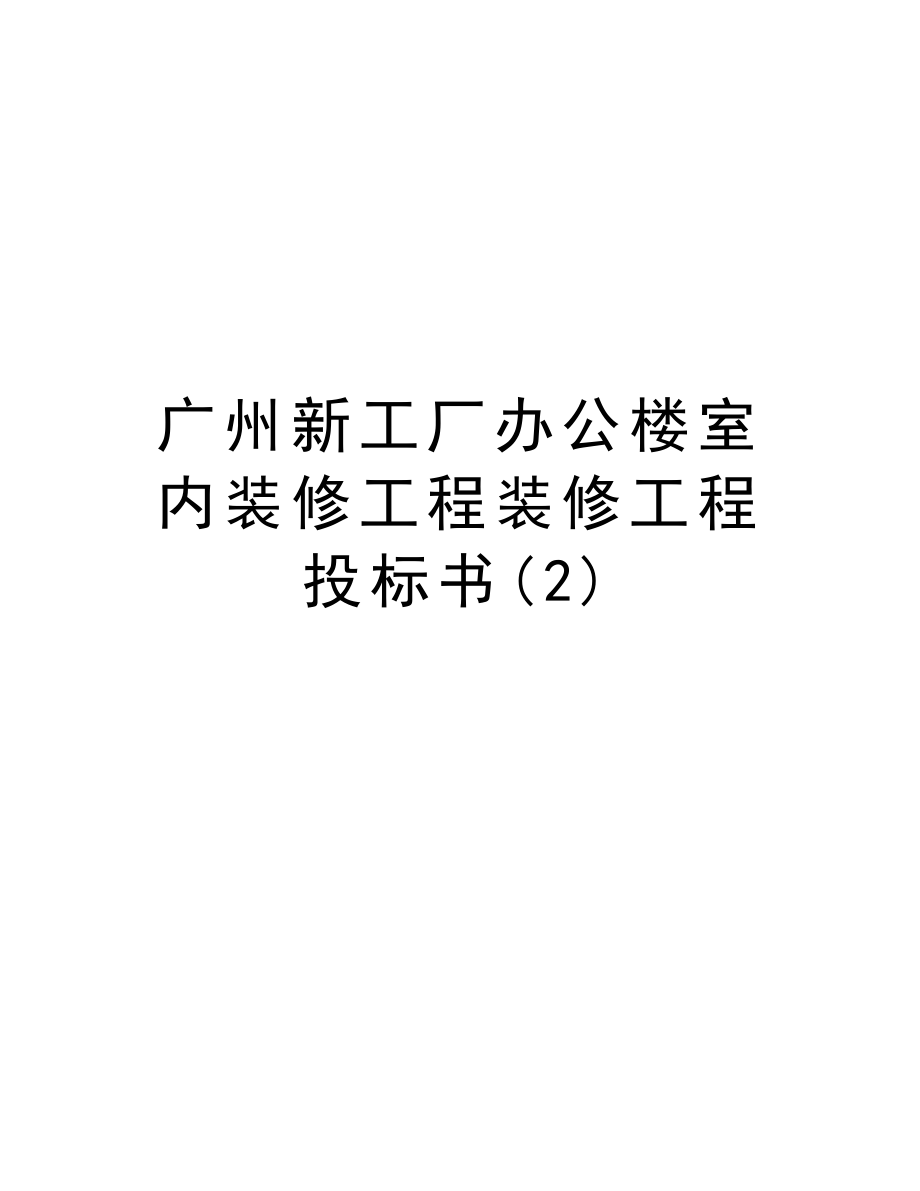 广州新工厂办公楼室内装修工程装修工程投标书(2)